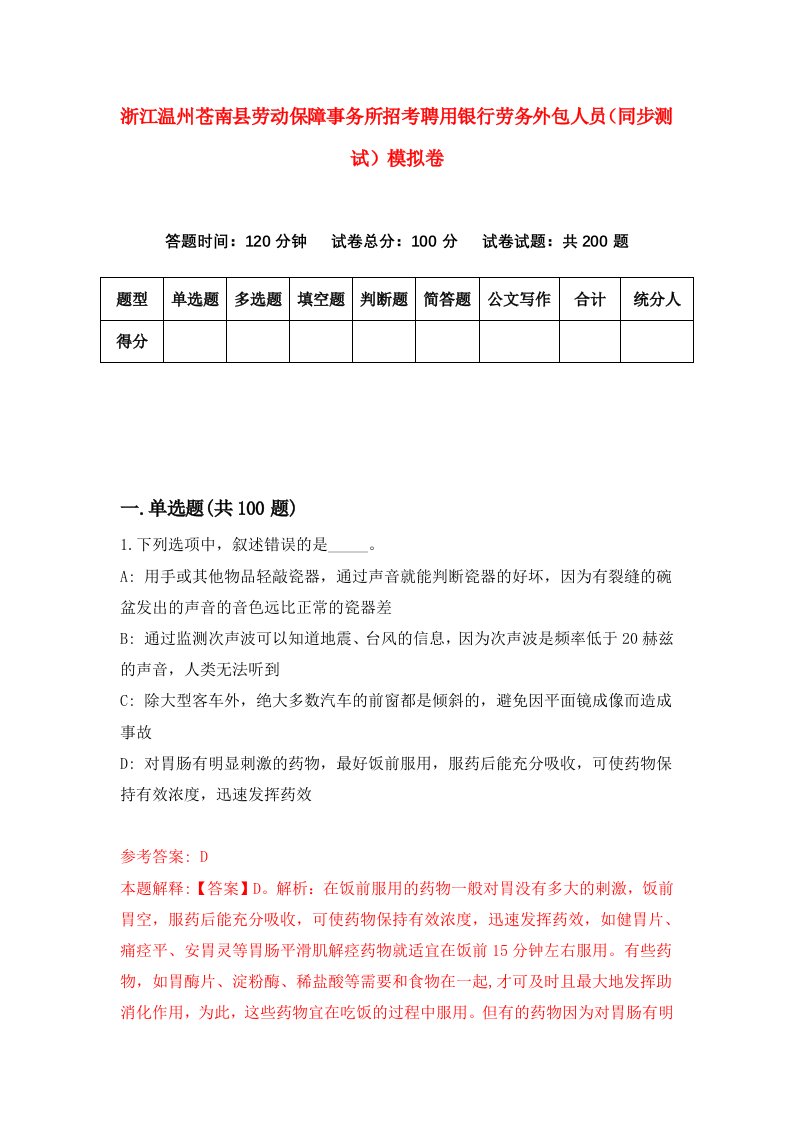 浙江温州苍南县劳动保障事务所招考聘用银行劳务外包人员（同步测试）模拟卷

答题时间：120 分钟　　试卷总分：100 分　　试卷试题：共 200 题

| 题型 | 单选题 | 多选题 | 填空题 | 判断题 | 简答题 | 公文写作 | 合计 | 统分人 |
|---|---|---|---|---|---|---|---|---|
| 得分 | | | | | | | | |

一.单选题(共 100 题)

1.下列选项中，叙述错误的是_____。

A: 用手或其他物品轻敲瓷器，通过声音就能判断瓷器的好坏，因为有裂缝的碗盆发出的声音的音色远比正常的瓷器差

B: 通过监测次声波可以知道地震、台风的信息，因为次声波是频率低于 20 赫兹的声音，人类无法听到

C: 除大型客车外，绝大多数汽车的前窗都是倾斜的，避免因平面镜成像而造成事故

D: 对胃肠有明显刺激的药物，最好饭前服用，服药后能充分吸收，可使药物保持有效浓度，迅速发挥药效

参考答案: D

本题解释:【答案】D。解析：在饭前服用的药物一般对胃没有多大的刺激，饭前胃空，服药后能充分吸收，可使药物保持有效浓度，迅速发挥药效，如健胃片、痛痉平、安胃灵等胃肠平滑肌解痉药物就适宜在饭前 15 分钟左右服用。有些药物，如胃酶片、淀粉酶、稀盐酸等需要和食物在一起,才可及时且最大地发挥助消化作用，为此，这些药物宜在吃饭的过程中服用。但有的药物因为对胃肠有明